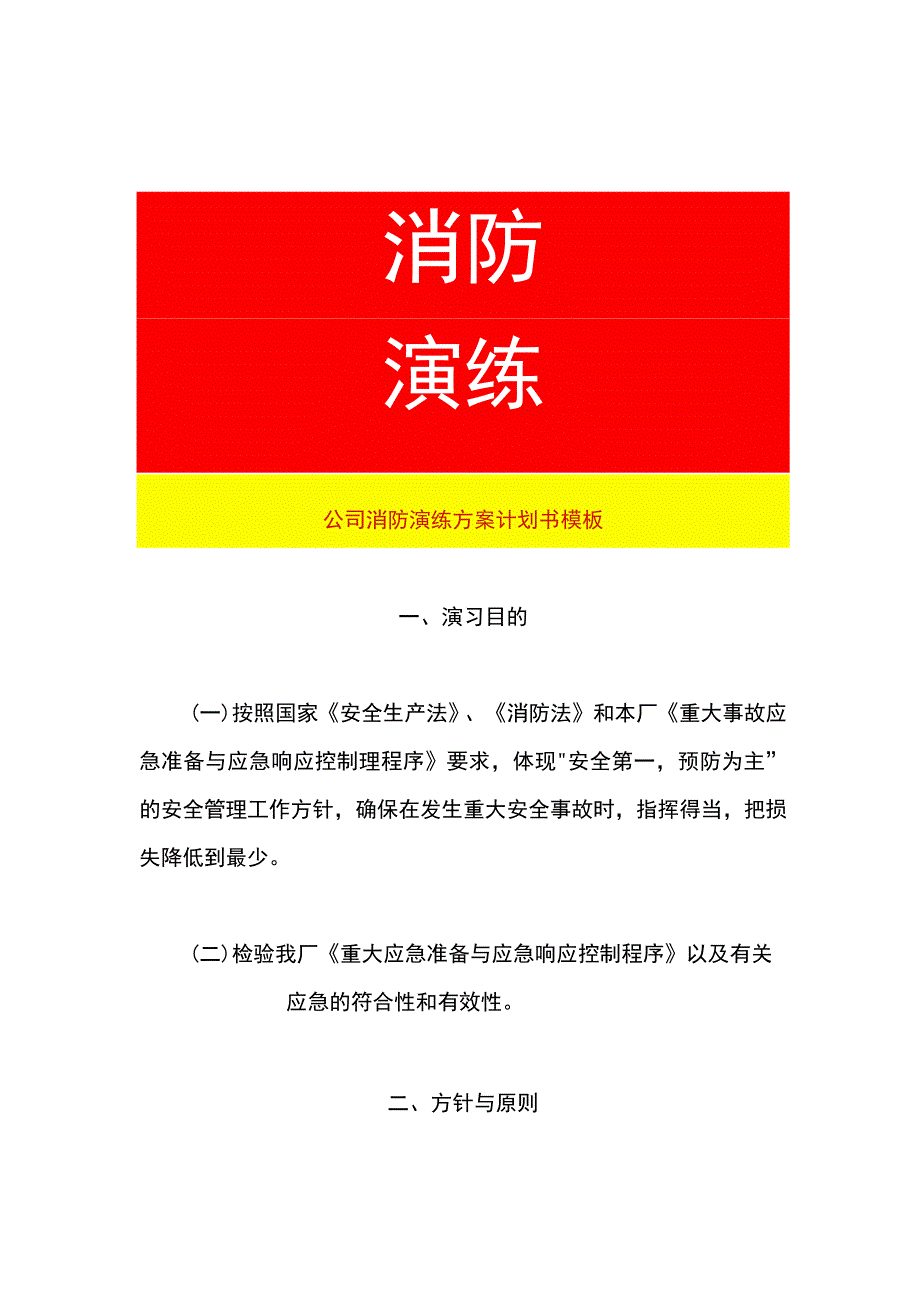 消防

演练

公司消防演练方案计划书模板

一、演习目的

(一)按照国家《安全生产法》、《消防法》和本厂《重大事故应急准备与应急响应控制理程序》要求，体现"安全第一，预防为主”的安全管理工作方针，确保在发生重大安全事故时，指挥得当，把损失降低到最少。

(二)检验我厂《重大应急准备与应急响应控制程序》以及有关应急的符合性和有效性。

二、方针与原则